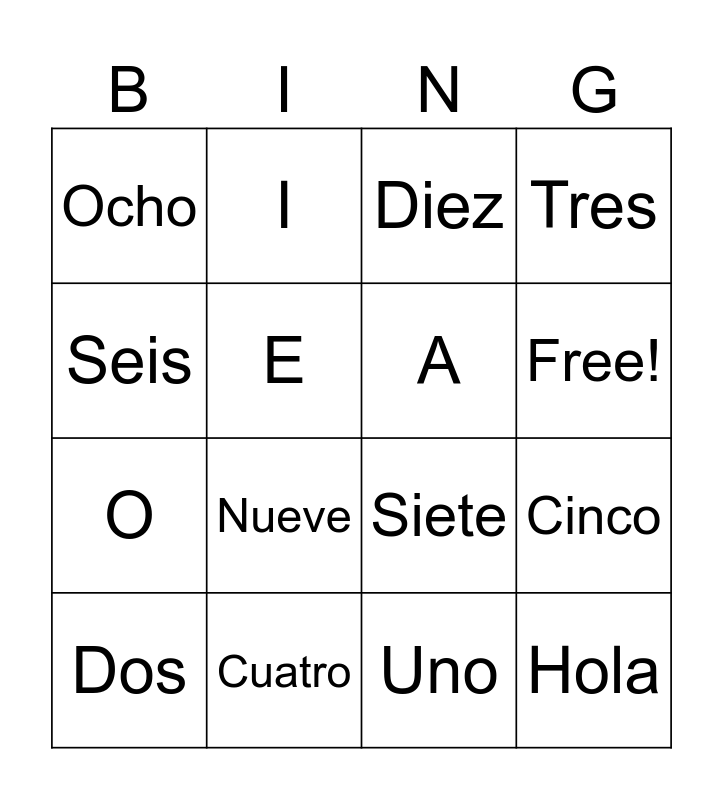 | B | I | N | G |
|---|---|---|---|
| Ocho | I | Diez | Tres |
| Seis | E | A | Free! |
| O | Nueve | Siete | Cinco |
| Dos | Cuatro | Uno | Hola |